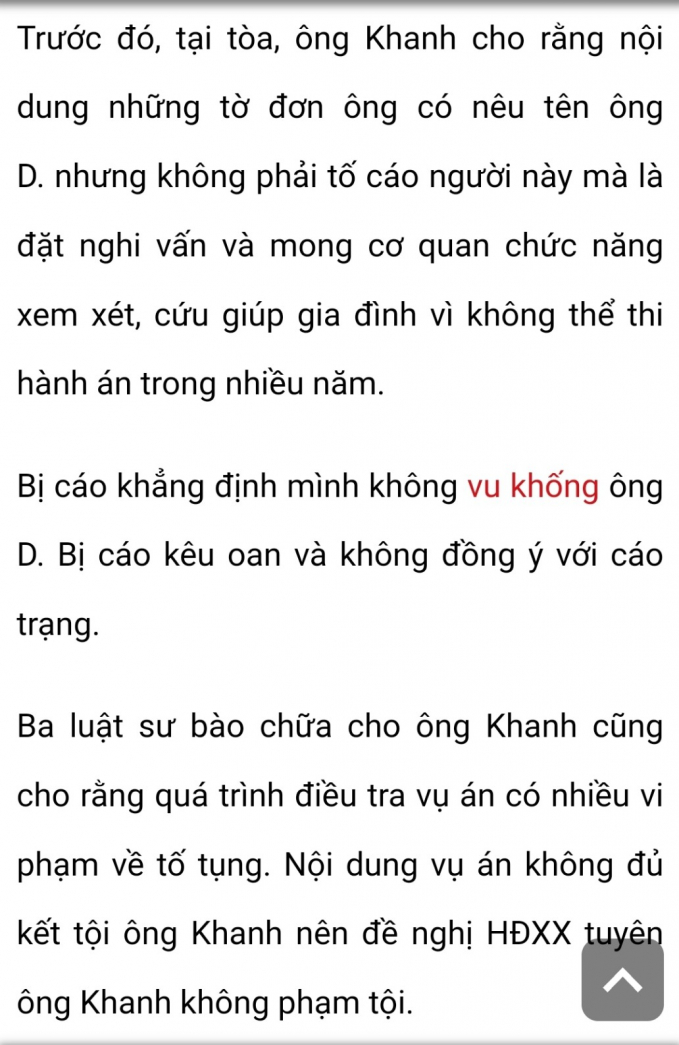 Trước đó, tại tòa, ông Khanh cho rằng nội dung những tờ đơn ông có nêu tên ông D. nhưng không phải tố cáo người này mà là đặt nghi vấn và mong cơ quan chức năng xem xét, cứu giúp gia đình vì không thể thi hành án trong nhiều năm.

Bị cáo khẳng định mình không vu khống ông D. Bị cáo kêu oan và không đồng ý với cáo trạng.

Ba luật sư bào chữa cho ông Khanh cũng cho rằng quá trình điều tra vụ án có nhiều vi phạm về tố tụng. Nội dung vụ án không đủ kết tội ông Khanh nên đề nghị HĐXX tuyên ông Khanh không phạm tội.